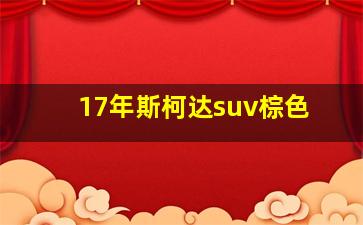 17年斯柯达suv棕色